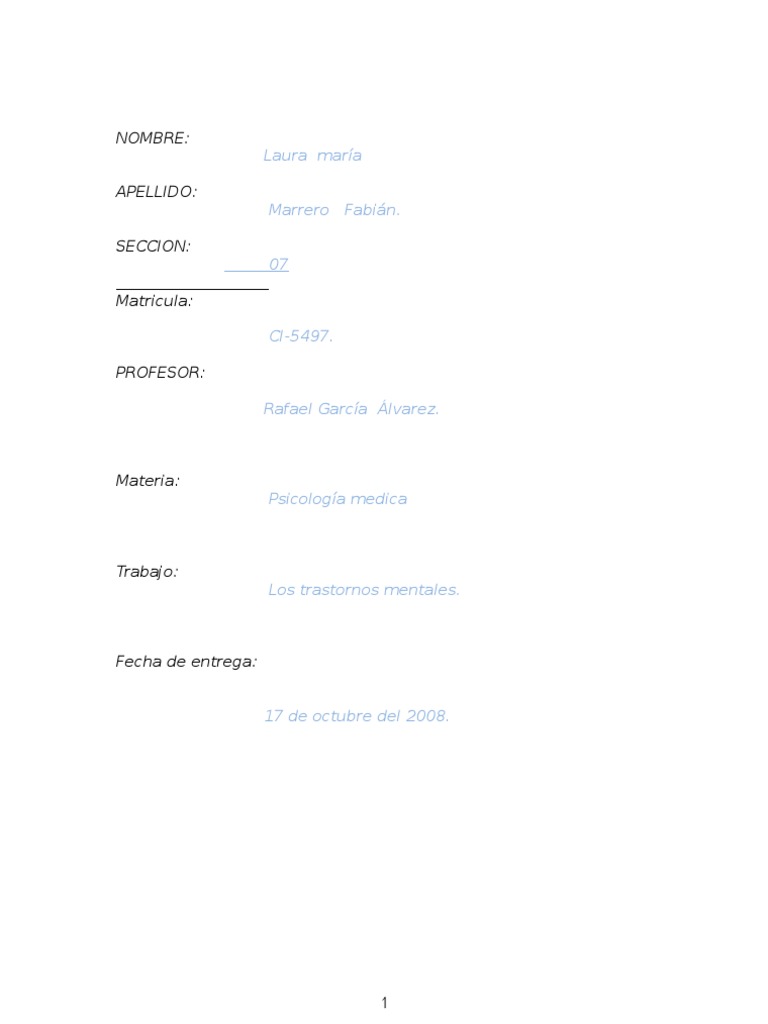 NOMBRE:
Laura maría

APELLIDO:
Marrero Fabián.

SECCION:
07

Matricula:

CI-5497.

PROFESOR:

Rafael García Álvarez.

Materia:
Psicología medica

Trabajo:
Los trastornos mentales.

Fecha de entrega:

17 de octubre del 2008.

1